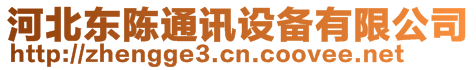 河北东陈通讯设备有限公司
http://zhengge3.cn.coovee.net